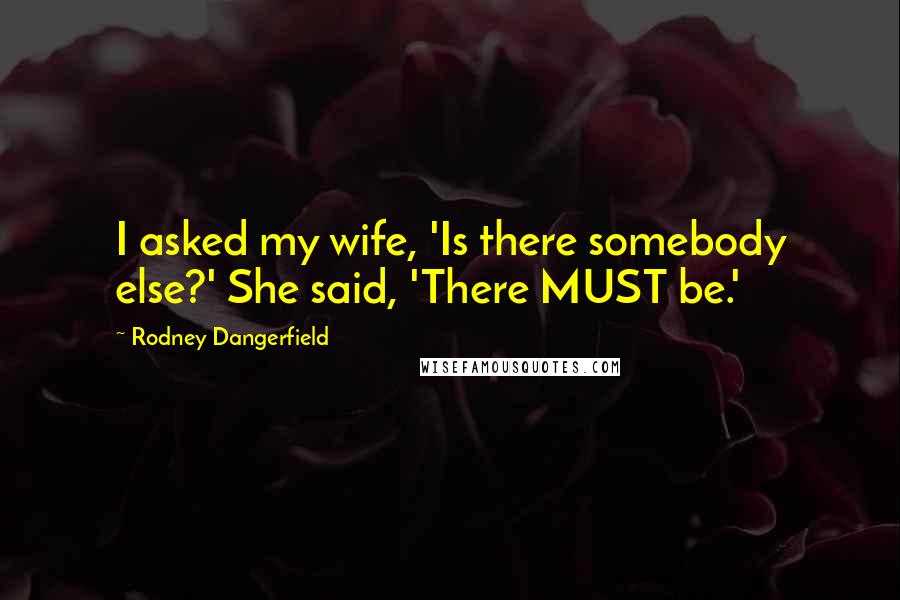 I asked my wife, 'Is there somebody else?' She said, 'There MUST be.'

~ Rodney Dangerfield

WISEFAMOUSQUOTES.COM